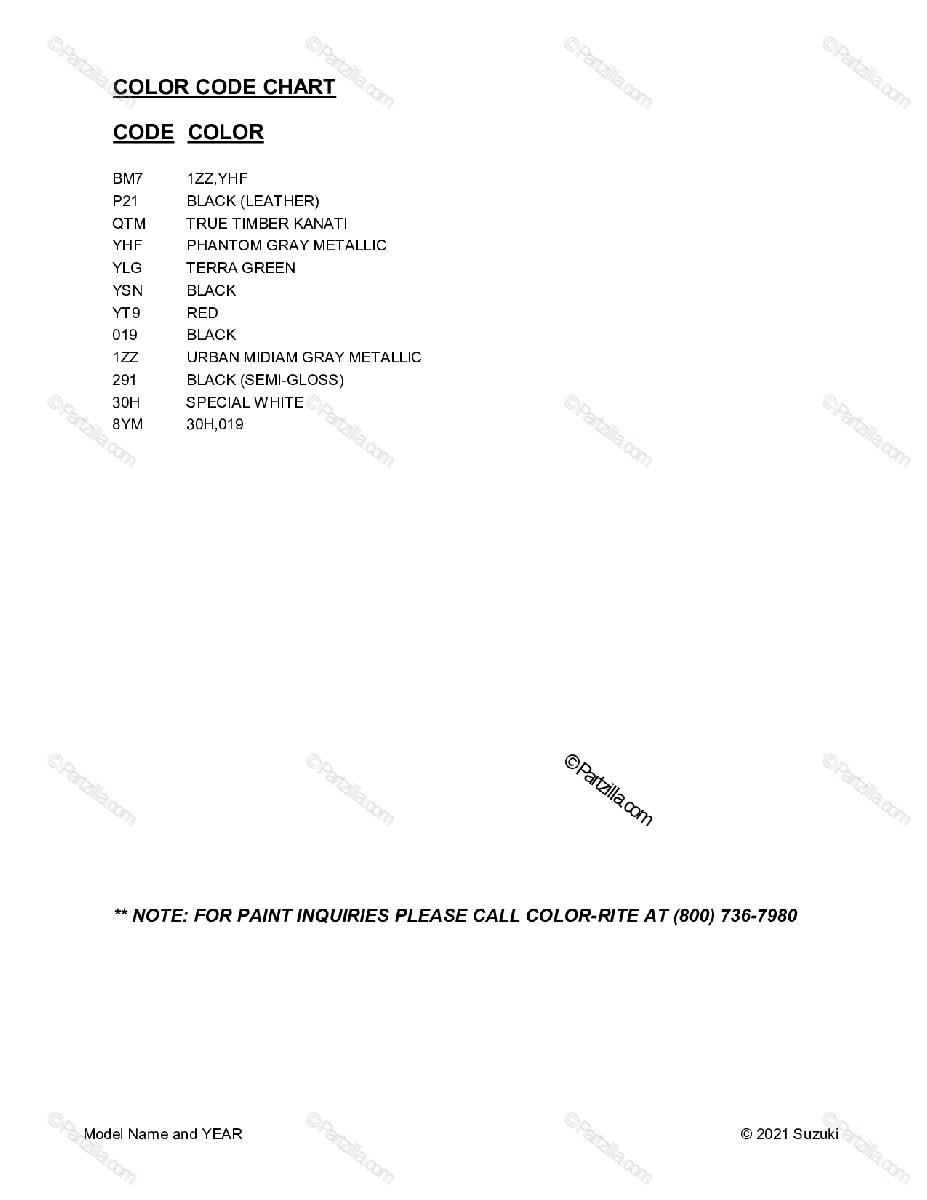 COLOR CODE CHART

| CODE | COLOR |
|---|---|
| BM7 | 1ZZ,YHF |
| P21 | BLACK (LEATHER) |
| QTM | TRUE TIMBER KANATI |
| YHF | PHANTOM GRAY METALLIC |
| YLG | TERRA GREEN |
| YSN | BLACK |
| YT9 | RED |
| 019 | BLACK |
| 1ZZ | URBAN MIDIAM GRAY METALLIC |
| 291 | BLACK (SEMI-GLOSS) |
| 30H | SPECIAL WHITE |
| 8YM | 30H,019 |

©Partzilla.com

** NOTE: FOR PAINT INQUIRIES PLEASE CALL COLOR-RITE AT (800) 736-7980

Model Name and YEAR

© 2021 Suzuki